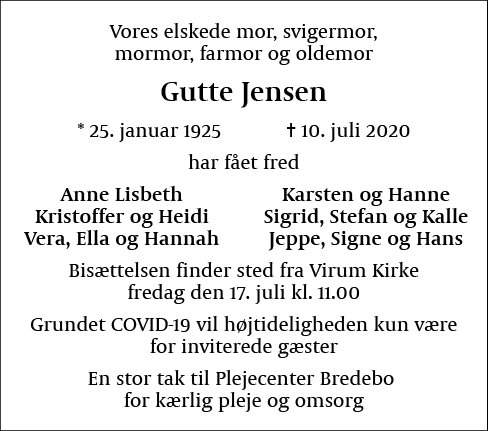 Vores elskede mor, svigermor, mormor, farmor og oldemor

Gutte Jensen

* 25. januar 1925 † 10. juli 2020

har fået fred

Anne Lisbeth
Kristoffer og Heidi
Vera, Ella og Hannah

Karsten og Hanne
Sigrid, Stefan og Kalle
Jeppe, Signe og Hans

Bisættelsen finder sted fra Virum Kirke fredag den 17. juli kl. 11.00

Grundet COVID-19 vil højtideligheden kun være for inviterede gæster

En stor tak til Plejecenter Bredebo for kærlig pleje og omsorg